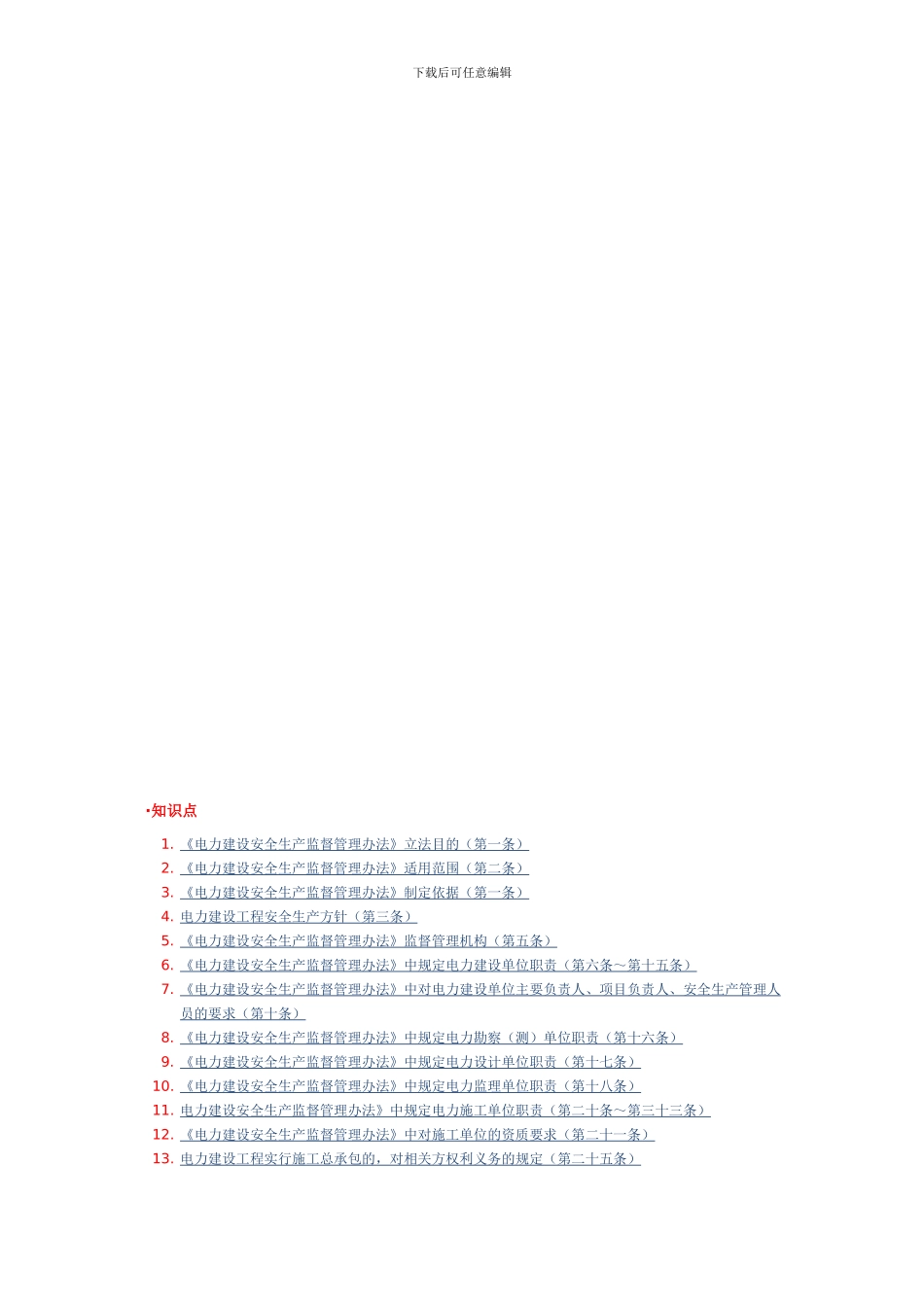 下载后可任意编辑

·知识点

1. 《电力建设安全生产监督管理办法》立法目的（第一条）
2. 《电力建设安全生产监督管理办法》适用范围（第二条）
3. 《电力建设安全生产监督管理办法》制定依据（第一条）
4. 电力建设工程安全生产方针（第三条）
5. 《电力建设安全生产监督管理办法》监督管理机构（第五条）
6. 《电力建设安全生产监督管理办法》中规定电力建设单位职责（第六条～第十五条）
7. 《电力建设安全生产监督管理办法》中对电力建设单位主要负责人、项目负责人、安全生产管理人员的要求（第十条）
8. 《电力建设安全生产监督管理办法》中规定电力勘察（测）单位职责（第十六条）
9. 《电力建设安全生产监督管理办法》中规定电力设计单位职责（第十七条）
10. 《电力建设安全生产监督管理办法》中规定电力监理单位职责（第十八条）
11. 电力建设安全生产监督管理办法》中规定电力施工单位职责（第二十条～第三十三条）
12. 《电力建设安全生产监督管理办法》中对施工单位的资质要求（第二十一条）
13. 电力建设工程实行施工总承包的，对相关方权利义务的规定（第二十五条）